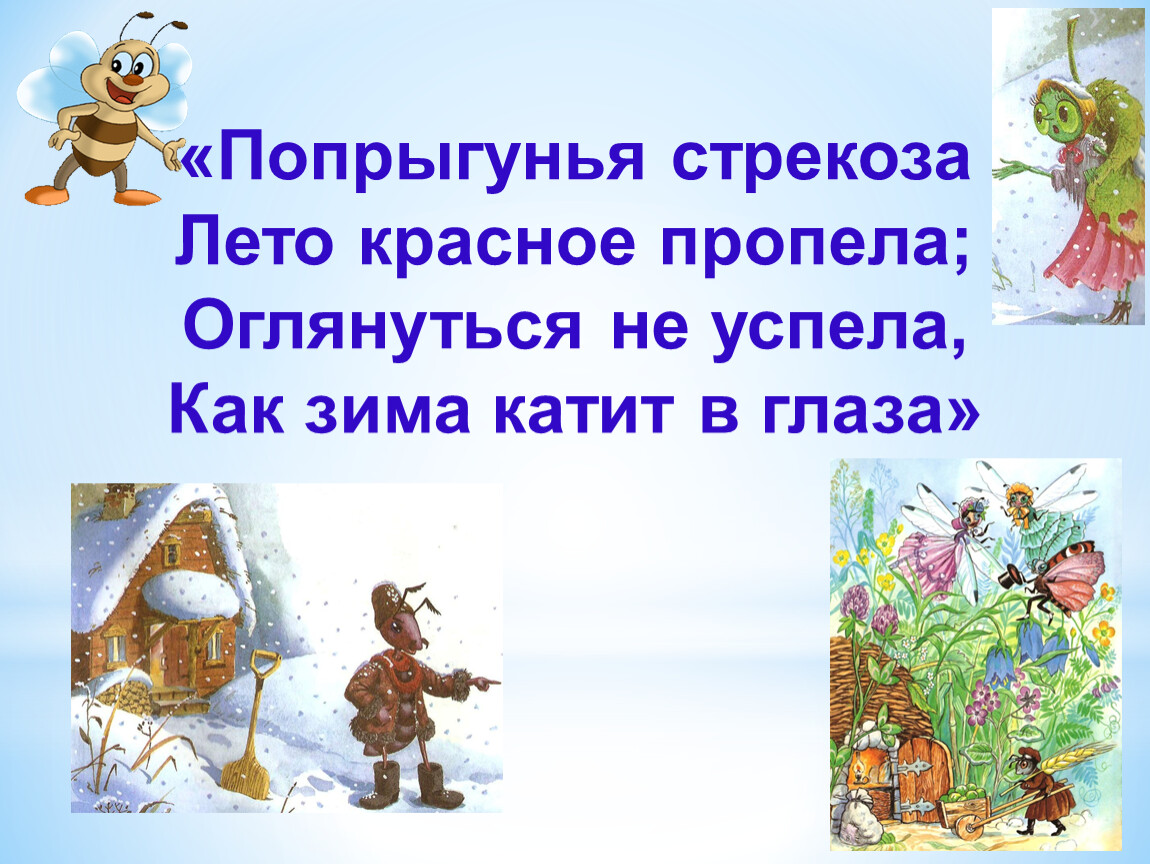 «Попрыгунья стрекоза
Лето красное пропела;
Оглянуться не успела,
Как зима катит в глаза»